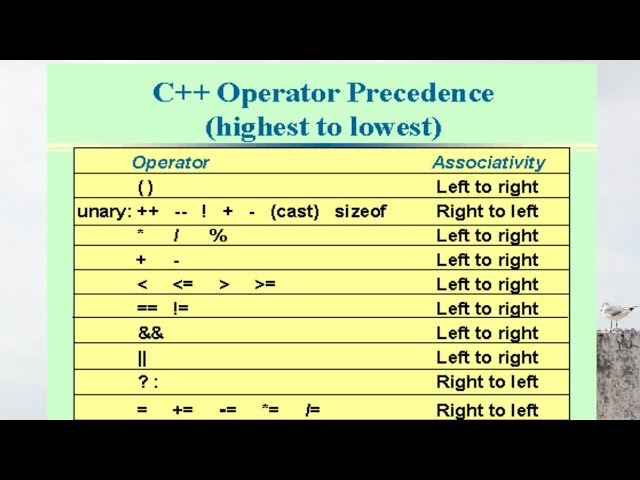 C++ Operator Precedence
(highest to lowest)

| Operator | Associativity |
|---|---|
| ( ) | Left to right |
| unary: ++ -- ! + - (cast) sizeof | Right to left |
| * / % | Left to right |
| + - | Left to right |
| < <= > >= | Left to right |
| == != | Left to right |
| && | Left to right |
| \|\| | Left to right |
| ? : | Right to left |
| = += -= *= /= | Right to left |